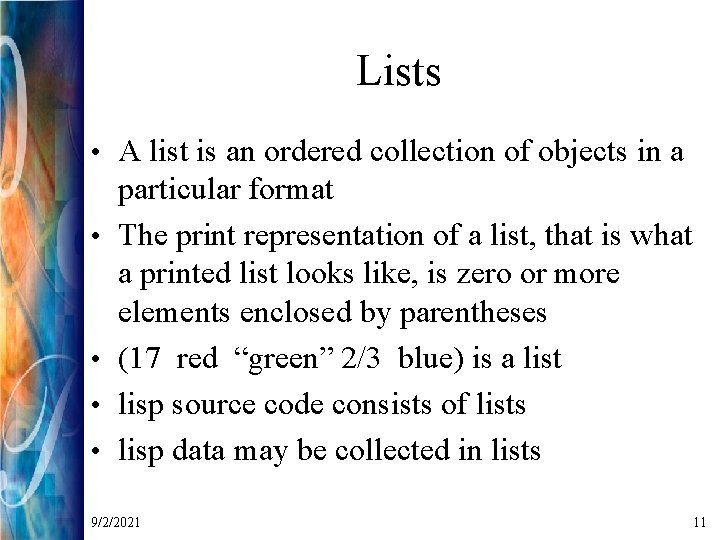 Lists

• A list is an ordered collection of objects in a particular format
• The print representation of a list, that is what a printed list looks like, is zero or more elements enclosed by parentheses
• (17 red "green" 2/3 blue) is a list
• lisp source code consists of lists
• lisp data may be collected in lists

9/2/2021

11